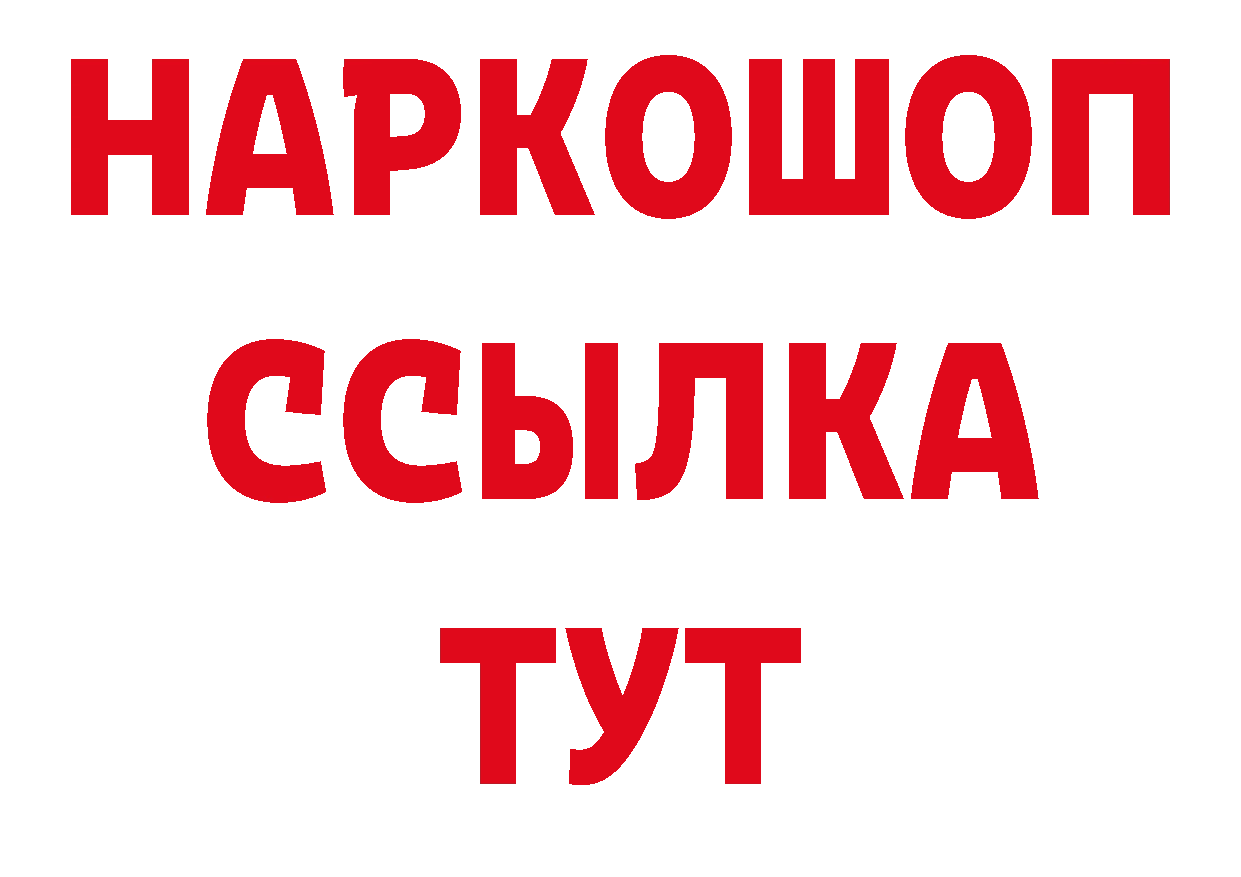 НАРКОШОП
ССЫЛКА
ТУТ